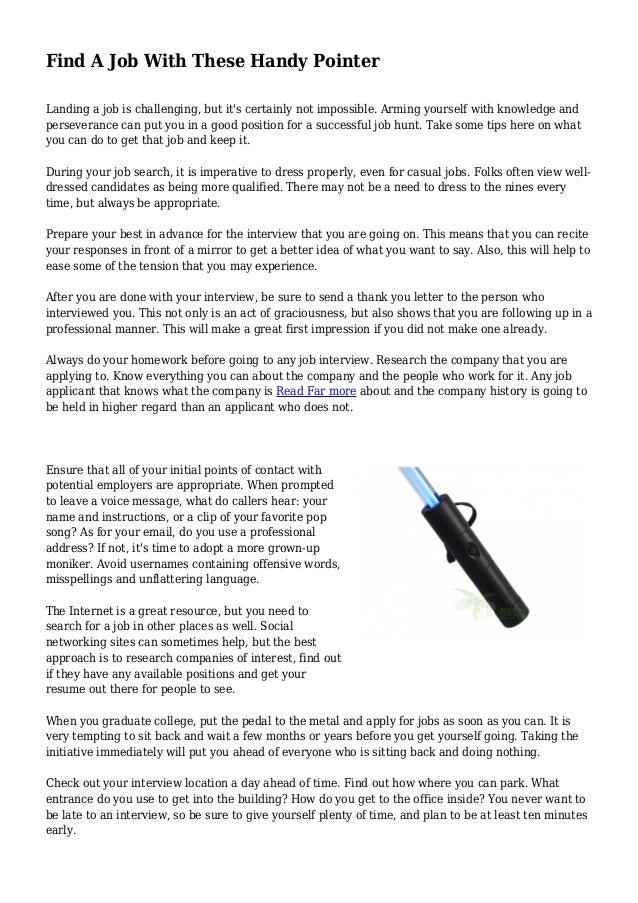 Find A Job With These Handy Pointer

Landing a job is challenging, but it's certainly not impossible. Arming yourself with knowledge and perseverance can put you in a good position for a successful job hunt. Take some tips here on what you can do to get that job and keep it.

During your job search, it is imperative to dress properly, even for casual jobs. Folks often view well-dressed candidates as being more qualified. There may not be a need to dress to the nines every time, but always be appropriate.

Prepare your best in advance for the interview that you are going on. This means that you can recite your responses in front of a mirror to get a better idea of what you want to say. Also, this will help to ease some of the tension that you may experience.

After you are done with your interview, be sure to send a thank you letter to the person who interviewed you. This not only is an act of graciousness, but also shows that you are following up in a professional manner. This will make a great first impression if you did not make one already.

Always do your homework before going to any job interview. Research the company that you are applying to. Know everything you can about the company and the people who work for it. Any job applicant that knows what the company is Read Far more about and the company history is going to be held in higher regard than an applicant who does not.

Ensure that all of your initial points of contact with potential employers are appropriate. When prompted to leave a voice message, what do callers hear: your name and instructions, or a clip of your favorite pop song? As for your email, do you use a professional address? If not, it's time to adopt a more grown-up moniker. Avoid usernames containing offensive words, misspellings and unflattering language.

The Internet is a great resource, but you need to search for a job in other places as well. Social networking sites can sometimes help, but the best approach is to research companies of interest, find out if they have any available positions and get your resume out there for people to see.

When you graduate college, put the pedal to the metal and apply for jobs as soon as you can. It is very tempting to sit back and wait a few months or years before you get yourself going. Taking the initiative immediately will put you ahead of everyone who is sitting back and doing nothing.

Check out your interview location a day ahead of time. Find out how where you can park. What entrance do you use to get into the building? How do you get to the office inside? You never want to be late to an interview, so be sure to give yourself plenty of time, and plan to be at least ten minutes early.